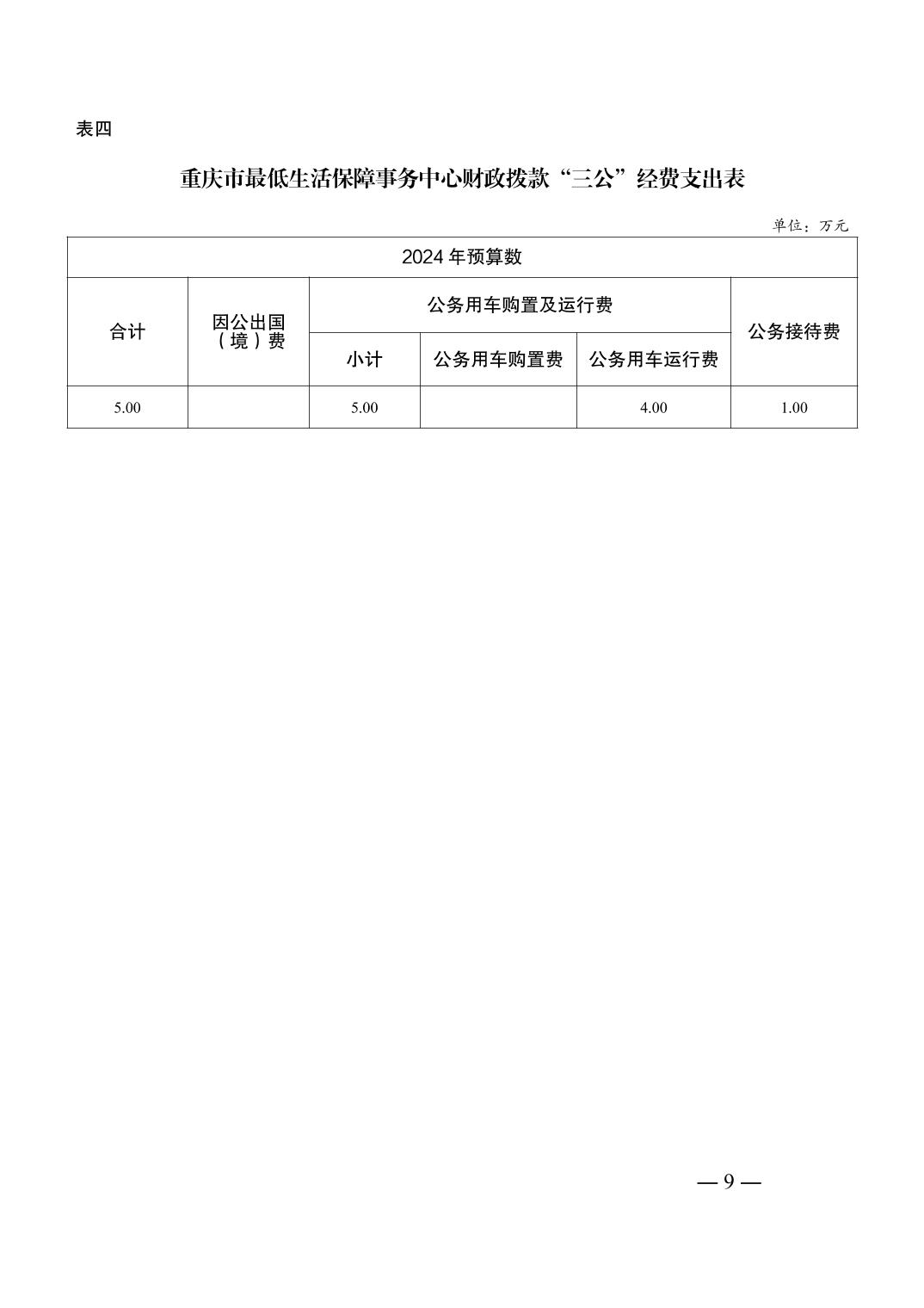 表四

重庆市最低生活保障事务中心财政拨款“三公”经费支出表

单位：万元

| 2024年预算数 | | | | | |
|---|---|---|---|---|---|
| 合计 | 因公出国（境）费 | 公务用车购置及运行费 | | | 公务接待费 |
| | | 小计 | 公务用车购置费 | 公务用车运行费 | |
| 5.00 | | 5.00 | | 4.00 | 1.00 |

— 9 —